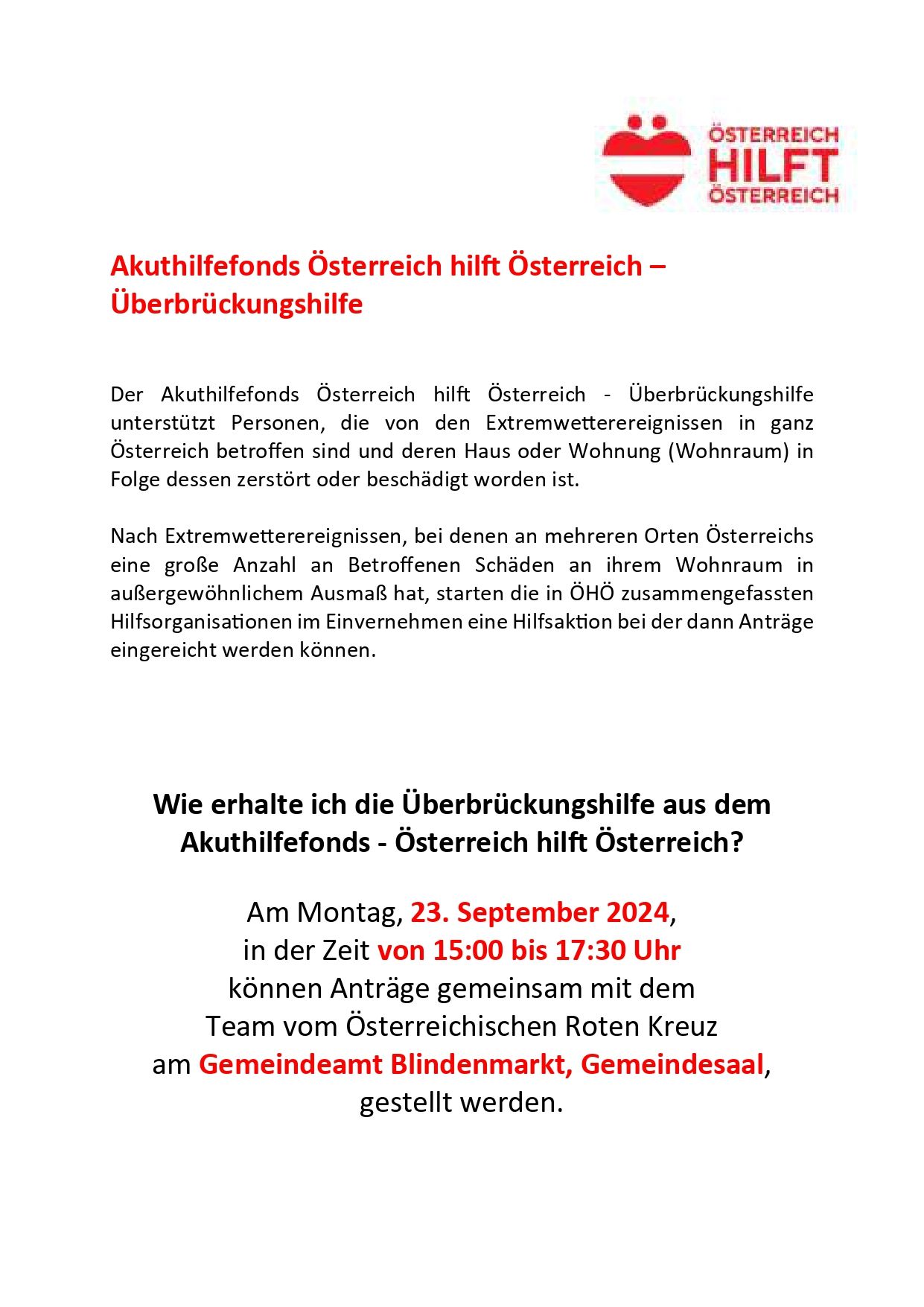 ÖSTERREICH
HILFT
ÖSTERREICH

Akuthilfefonds Österreich hilft Österreich – Überbrückungshilfe

Der Akuthilfefonds Österreich hilft Österreich - Überbrückungshilfe unterstützt Personen, die von den Extremwetterereignissen in ganz Österreich betroffen sind und deren Haus oder Wohnung (Wohnraum) in Folge dessen zerstört oder beschädigt worden ist.

Nach Extremwetterereignissen, bei denen an mehreren Orten Österreichs eine große Anzahl an Betroffenen Schäden an ihrem Wohnraum in außergewöhnlichem Ausmaß hat, starten die in ÖHÖ zusammengefassten Hilfsorganisationen im Einvernehmen eine Hilfsaktion bei der dann Anträge eingereicht werden können.

Wie erhalte ich die Überbrückungshilfe aus dem Akuthilfefonds - Österreich hilft Österreich?

Am Montag, 23. September 2024,
in der Zeit von 15:00 bis 17:30 Uhr
können Anträge gemeinsam mit dem
Team vom Österreichischen Roten Kreuz
am Gemeindeamt Blindenmarkt, Gemeindesaal,
gestellt werden.